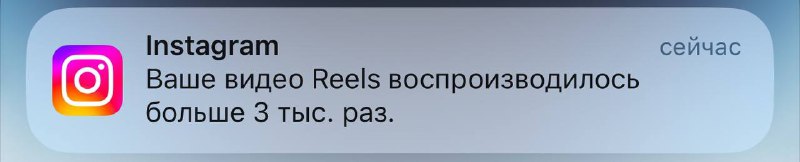 Instagram
сейчас
Ваше видео Reels воспроизводилось больше 3 тыс. раз.